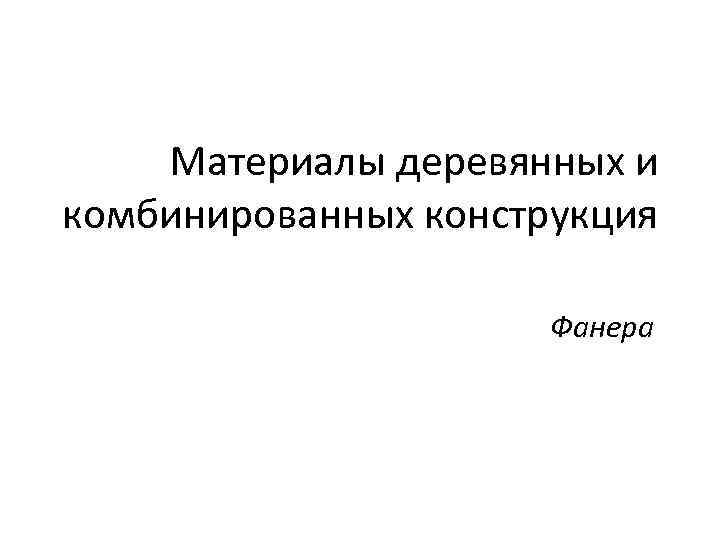 Материалы деревянных и комбинированных конструкция

Фанера